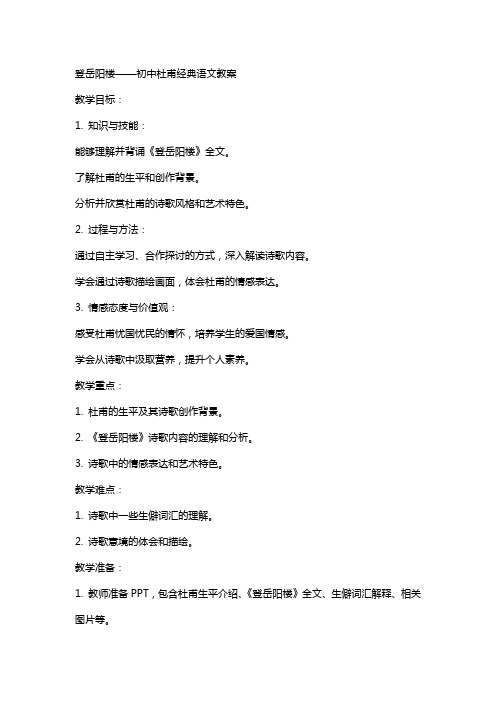 登岳阳楼——初中杜甫经典语文教案

教学目标：

1. 知识与技能：

能够理解并背诵《登岳阳楼》全文。

了解杜甫的生平和创作背景。

分析并欣赏杜甫的诗歌风格和艺术特色。

2. 过程与方法：

通过自主学习、合作探讨的方式，深入解读诗歌内容。

学会通过诗歌描绘画面，体会杜甫的情感表达。

3. 情感态度与价值观：

感受杜甫忧国忧民的情怀，培养学生的爱国情感。

学会从诗歌中汲取营养，提升个人素养。

教学重点：

1. 杜甫的生平及其诗歌创作背景。

2. 《登岳阳楼》诗歌内容的理解和分析。

3. 诗歌中的情感表达和艺术特色。

教学难点：

1. 诗歌中一些生僻词汇的理解。

2. 诗歌意境的体会和描绘。

教学准备：

1. 教师准备 PPT，包含杜甫生平介绍、《登岳阳楼》全文、生僻词汇解释、相关图片等。